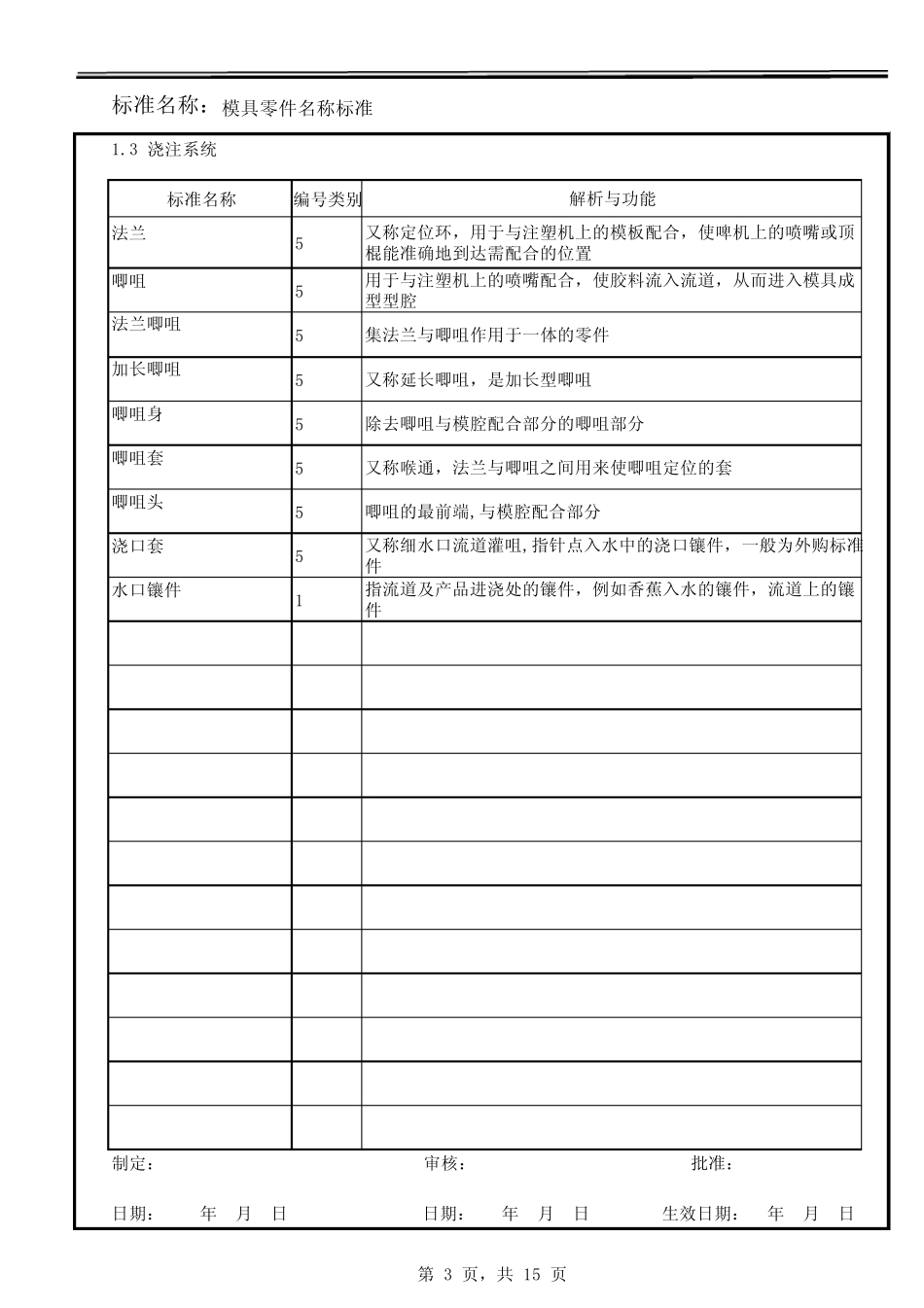 标准名称：模具零件名称标准

1.3 浇注系统

| 标准名称 | 编号类别 | 解析与功能 |
|---|---|---|
| 法兰 | 5 | 又称定位环，用于与注塑机上的模板配合，使啤机上的喷嘴或顶棍能准确地到达需配合的位置 |
| 唧咀 | 5 | 用于与注塑机上的喷嘴配合，使胶料流入流道，从而进入模具成型型腔 |
| 法兰唧咀 | 5 | 集法兰与唧咀作用于一体的零件 |
| 加长唧咀 | 5 | 又称延长唧咀，是加长型唧咀 |
| 唧咀身 | 5 | 除去唧咀与模腔配合部分的唧咀部分 |
| 唧咀套 | 5 | 又称喉通，法兰与唧咀之间用来使唧咀定位的套 |
| 唧咀头 | 5 | 唧咀的最前端,与模腔配合部分 |
| 浇口套 | 5 | 又称细水口流道灌咀,指针点入水中的浇口镶件，一般为外购标准件 |
| 水口镶件 | 1 | 指流道及产品进浇处的镶件，例如香蕉入水的镶件，流道上的镶件 |
| | | |
| | | |
| | | |
| | | |
| | | |
| | | |
| | | |
| | | |
| | | |
| | | |
| | | |
| | | |

制定： 审核： 批准：

日期： 年 月 日 日期： 年 月 日 生效日期： 年 月 日

第 3 页，共 15 页